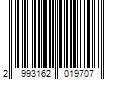 2 993162 019707